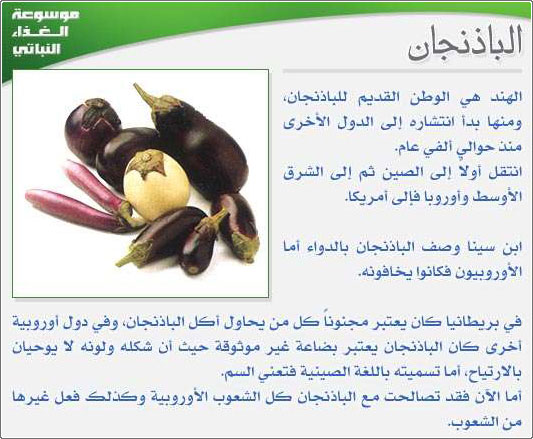 موسوعة الغذاء النباتي

الباذنجان

الهند هي الوطن القديم للباذنجان، ومنها بدأ انتشاره إلى الدول الأخرى منذ حوالي ألفي عام.
انتقل أولا إلى الصين ثم إلى الشرق الأوسط وأوروبا فإلى أمريكا.

ابن سينا وصف الباذنجان بالدواء أما الأوروبيون فكانوا يخافونه.

في بريطانيا كان يعتبر مجنوناً كل من يحاول أكل الباذنجان، وفي دول أوروبية أخرى كان الباذنجان يعتبر بضاعة غير موثوقة حيث أن شكله ولونه لا يوحيان بالارتياح، أما تسميته باللغة الصينية فتعني السم.
أما الآن فقد تصالحت مع الباذنجان كل الشعوب الأوروبية وكذلك فعل غيرها من الشعوب.